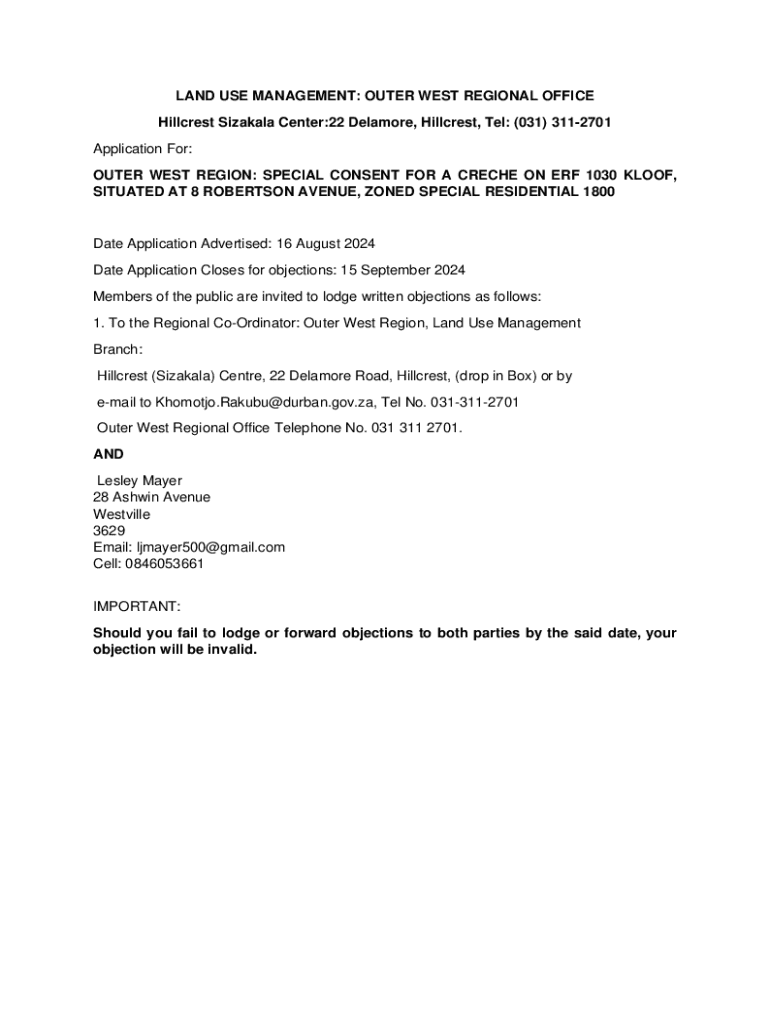 LAND USE MANAGEMENT: OUTER WEST REGIONAL OFFICE

Hillcrest Sizakala Center:22 Delamore, Hillcrest, Tel: (031) 311-2701

Application For:

OUTER WEST REGION: SPECIAL CONSENT FOR A CRECHE ON ERF 1030 KLOOF, SITUATED AT 8 ROBERTSON AVENUE, ZONED SPECIAL RESIDENTIAL 1800

Date Application Advertised: 16 August 2024

Date Application Closes for objections: 15 September 2024

Members of the public are invited to lodge written objections as follows:

1. To the Regional Co-Ordinator: Outer West Region, Land Use Management Branch:

Hillcrest (Sizakala) Centre, 22 Delamore Road, Hillcrest, (drop in Box) or by

e-mail to Khomotjo.Rakubu@durban.gov.za, Tel No. 031-311-2701

Outer West Regional Office Telephone No. 031 311 2701.

AND

Lesley Mayer
28 Ashwin Avenue
Westville
3629
Email: ljmayer500@gmail.com
Cell: 0846053661

IMPORTANT:

Should you fail to lodge or forward objections to both parties by the said date, your objection will be invalid.